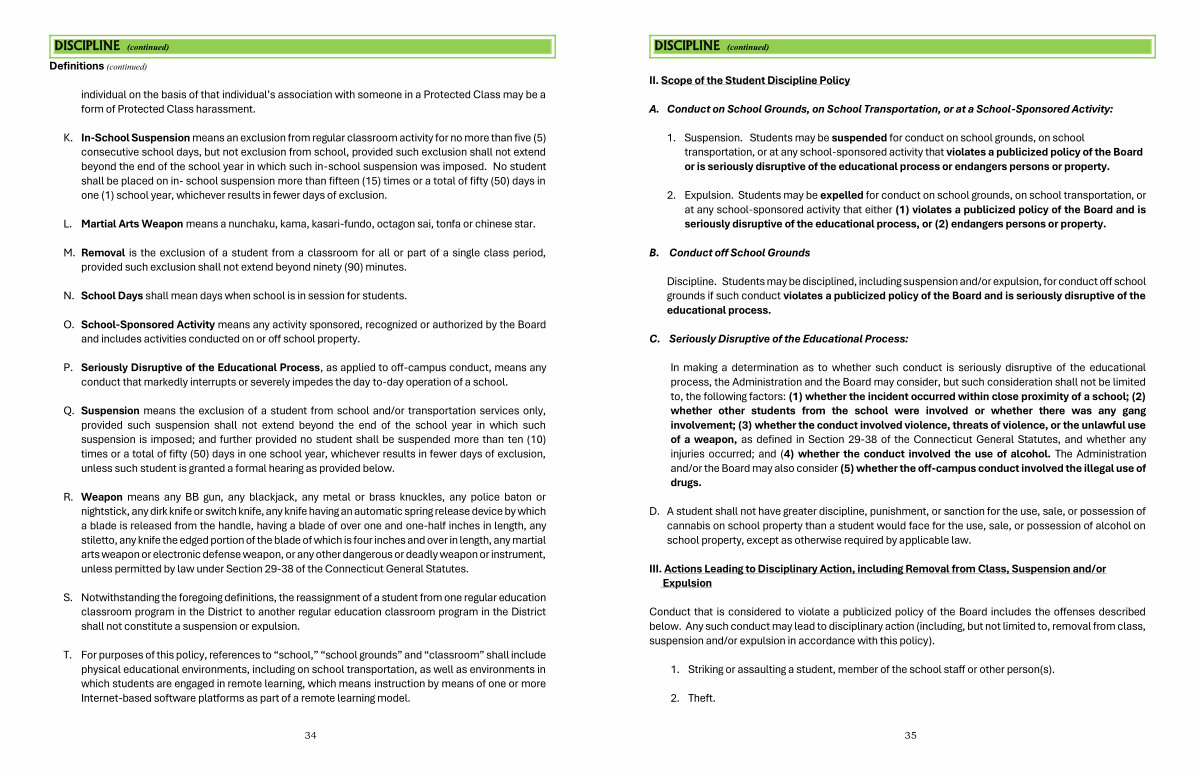 DISCIPLINE (continued)

Definitions (continued)

individual on the basis of that individual's association with someone in a Protected Class may be a form of Protected Class harassment.

K. In-School Suspension means an exclusion from regular classroom activity for no more than five (5) consecutive school days, but not exclusion from school, provided such exclusion shall not extend beyond the end of the school year in which such in-school suspension was imposed. No student shall be placed on in- school suspension more than fifteen (15) times or a total of fifty (50) days in one (1) school year, whichever results in fewer days of exclusion.

L. Martial Arts Weapon means a nunchaku, kama, kasari-fundo, octagon sai, tonfa or chinese star.

M. Removal is the exclusion of a student from a classroom for all or part of a single class period, provided such exclusion shall not extend beyond ninety (90) minutes.

N. School Days shall mean days when school is in session for students.

O. School-Sponsored Activity means any activity sponsored, recognized or authorized by the Board and includes activities conducted on or off school property.

P. Seriously Disruptive of the Educational Process, as applied to off-campus conduct, means any conduct that markedly interrupts or severely impedes the day to-day operation of a school.

Q. Suspension means the exclusion of a student from school and/or transportation services only, provided such suspension shall not extend beyond the end of the school year in which such suspension is imposed; and further provided no student shall be suspended more than ten (10) times or a total of fifty (50) days in one school year, whichever results in fewer days of exclusion, unless such student is granted a formal hearing as provided below.

R. Weapon means any BB gun, any blackjack, any metal or brass knuckles, any police baton or nightstick, any dirk knife or switch knife, any knife having an automatic spring release device by which a blade is released from the handle, having a blade of over one and one-half inches in length, any stiletto, any knife the edged portion of the blade of which is four inches and over in length, any martial arts weapon or electronic defense weapon, or any other dangerous or deadly weapon or instrument, unless permitted by law under Section 29-38 of the Connecticut General Statutes.

S. Notwithstanding the foregoing definitions, the reassignment of a student from one regular education classroom program in the District to another regular education classroom program in the District shall not constitute a suspension or expulsion.

T. For purposes of this policy, references to "school," "school grounds" and "classroom" shall include physical educational environments, including on school transportation, as well as environments in which students are engaged in remote learning, which means instruction by means of one or more Internet-based software platforms as part of a remote learning model.

34

DISCIPLINE (continued)

II. Scope of the Student Discipline Policy

A. Conduct on School Grounds, on School Transportation, or at a School-Sponsored Activity:

1. Suspension. Students may be suspended for conduct on school grounds, on school transportation, or at any school-sponsored activity that violates a publicized policy of the Board or is seriously disruptive of the educational process or endangers persons or property.

2. Expulsion. Students may be expelled for conduct on school grounds, on school transportation, or at any school-sponsored activity that either (1) violates a publicized policy of the Board and is seriously disruptive of the educational process, or (2) endangers persons or property.

B. Conduct off School Grounds

Discipline. Students may be disciplined, including suspension and/or expulsion, for conduct off school grounds if such conduct violates a publicized policy of the Board and is seriously disruptive of the educational process.

C. Seriously Disruptive of the Educational Process:

In making a determination as to whether such conduct is seriously disruptive of the educational process, the Administration and the Board may consider, but such consideration shall not be limited to, the following factors: (1) whether the incident occurred within close proximity of a school; (2) whether other students from the school were involved or whether there was any gang involvement; (3) whether the conduct involved violence, threats of violence, or the unlawful use of a weapon, as defined in Section 29-38 of the Connecticut General Statutes, and whether any injuries occurred; and (4) whether the conduct involved the use of alcohol. The Administration and/or the Board may also consider (5) whether the off-campus conduct involved the illegal use of drugs.

D. A student shall not have greater discipline, punishment, or sanction for the use, sale, or possession of cannabis on school property than a student would face for the use, sale, or possession of alcohol on school property, except as otherwise required by applicable law.

III. Actions Leading to Disciplinary Action, including Removal from Class, Suspension and/or Expulsion

Conduct that is considered to violate a publicized policy of the Board includes the offenses described below. Any such conduct may lead to disciplinary action (including, but not limited to, removal from class, suspension and/or expulsion in accordance with this policy).

1. Striking or assaulting a student, member of the school staff or other person(s).

2. Theft.

35